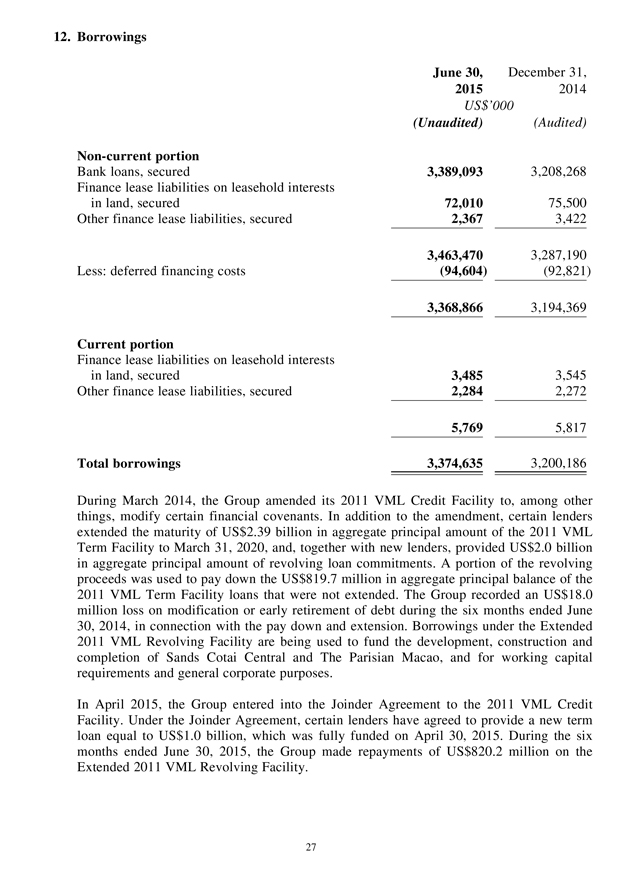 12. Borrowings

| | June 30, 2015 | December 31, 2014 |
|---|---|---|
| | US$'000 | |
| | (Unaudited) | (Audited) |
| **Non-current portion** | | |
| Bank loans, secured | 3,389,093 | 3,208,268 |
| Finance lease liabilities on leasehold interests in land, secured | 72,010 | 75,500 |
| Other finance lease liabilities, secured | 2,367 | 3,422 |
| | 3,463,470 | 3,287,190 |
| Less: deferred financing costs | (94,604) | (92,821) |
| | 3,368,866 | 3,194,369 |
| **Current portion** | | |
| Finance lease liabilities on leasehold interests in land, secured | 3,485 | 3,545 |
| Other finance lease liabilities, secured | 2,284 | 2,272 |
| | 5,769 | 5,817 |
| **Total borrowings** | 3,374,635 | 3,200,186 |

During March 2014, the Group amended its 2011 VML Credit Facility to, among other things, modify certain financial covenants. In addition to the amendment, certain lenders extended the maturity of US$2.39 billion in aggregate principal amount of the 2011 VML Term Facility to March 31, 2020, and, together with new lenders, provided US$2.0 billion in aggregate principal amount of revolving loan commitments. A portion of the revolving proceeds was used to pay down the US$819.7 million in aggregate principal balance of the 2011 VML Term Facility loans that were not extended. The Group recorded an US$18.0 million loss on modification or early retirement of debt during the six months ended June 30, 2014, in connection with the pay down and extension. Borrowings under the Extended 2011 VML Revolving Facility are being used to fund the development, construction and completion of Sands Cotai Central and The Parisian Macao, and for working capital requirements and general corporate purposes.

In April 2015, the Group entered into the Joinder Agreement to the 2011 VML Credit Facility. Under the Joinder Agreement, certain lenders have agreed to provide a new term loan equal to US$1.0 billion, which was fully funded on April 30, 2015. During the six months ended June 30, 2015, the Group made repayments of US$820.2 million on the Extended 2011 VML Revolving Facility.

27